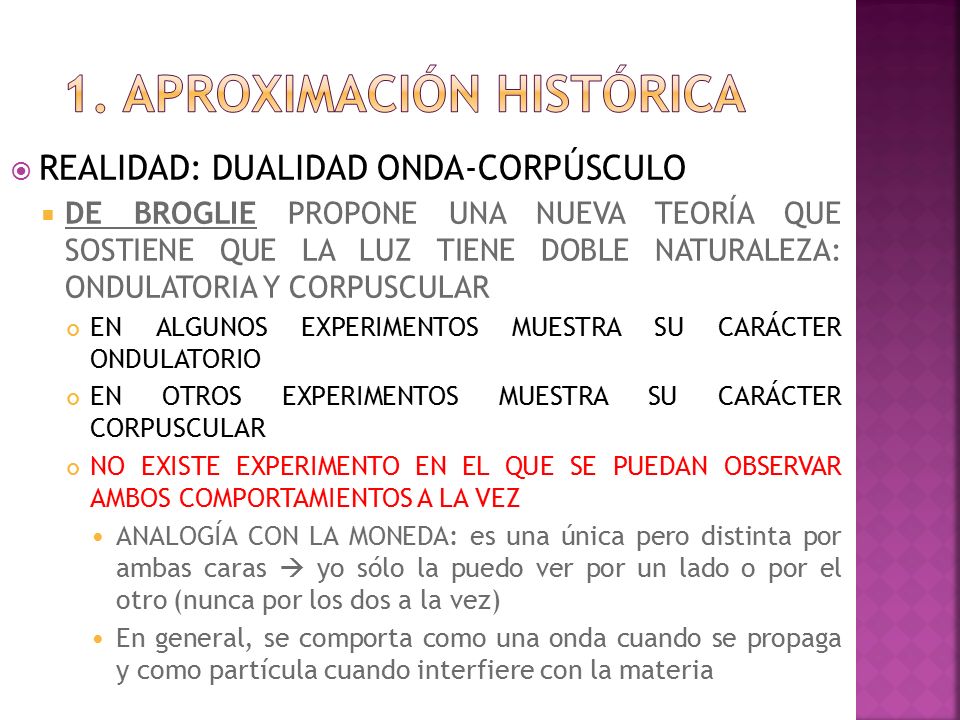 1. APROXIMACIÓN HISTÓRICA

REALIDAD: DUALIDAD ONDA-CORPÚSCULO

DE BROGLIE PROPONE UNA NUEVA TEORÍA QUE SOSTIENE QUE LA LUZ TIENE DOBLE NATURALEZA: ONDULATORIA Y CORPUSCULAR

EN ALGUNOS EXPERIMENTOS MUESTRA SU CARÁCTER ONDULATORIO

EN OTROS EXPERIMENTOS MUESTRA SU CARÁCTER CORPUSCULAR

NO EXISTE EXPERIMENTO EN EL QUE SE PUEDAN OBSERVAR AMBOS COMPORTAMIENTOS A LA VEZ

ANALOGÍA CON LA MONEDA: es una única pero distinta por ambas caras → yo sólo la puedo ver por un lado o por el otro (nunca por los dos a la vez)

En general, se comporta como una onda cuando se propaga y como partícula cuando interfiere con la materia